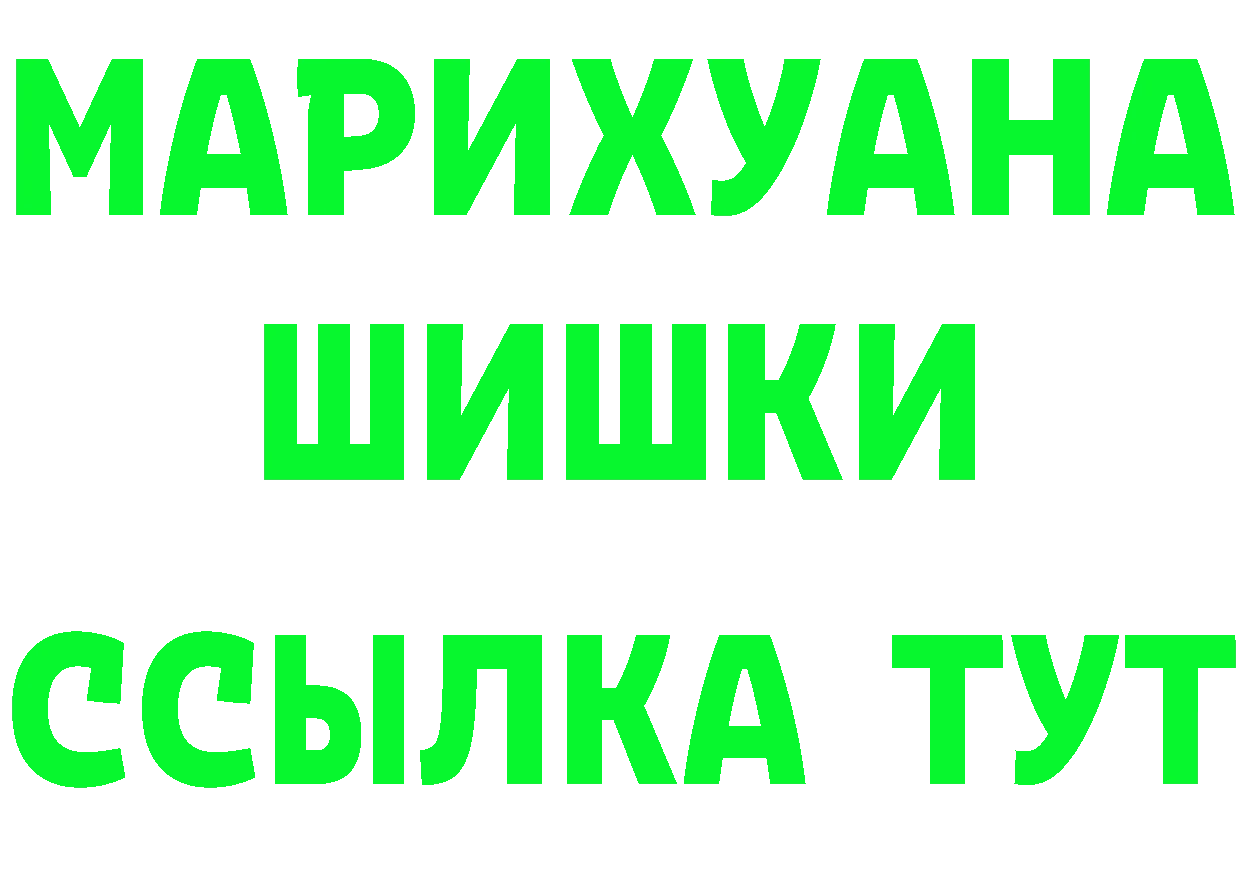 МАРИХУАНА ШИШКИ
ССЫЛКА ТУТ